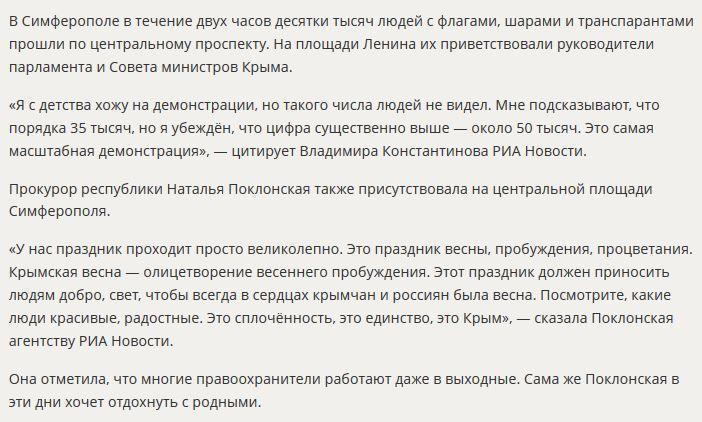 В Симферополе в течение двух часов десятки тысяч людей с флагами, шарами и транспарантами прошли по центральному проспекту. На площади Ленина их приветствовали руководители парламента и Совета министров Крыма.

«Я с детства хожу на демонстрации, но такого числа людей не видел. Мне подсказывают, что порядка 35 тысяч, но я убеждён, что цифра существенно выше — около 50 тысяч. Это самая масштабная демонстрация», — цитирует Владимира Константинова РИА Новости.

Прокурор республики Наталья Поклонская также присутствовала на центральной площади Симферополя.

«У нас праздник проходит просто великолепно. Это праздник весны, пробуждения, процветания. Крымская весна — олицетворение весеннего пробуждения. Этот праздник должен приносить людям добро, свет, чтобы всегда в сердцах крымчан и россиян была весна. Посмотрите, какие люди красивые, радостные. Это сплочённость, это единство, это Крым», — сказала Поклонская агентству РИА Новости.

Она отметила, что многие правоохранители работают даже в выходные. Сама же Поклонская в эти дни хочет отдохнуть с родными.